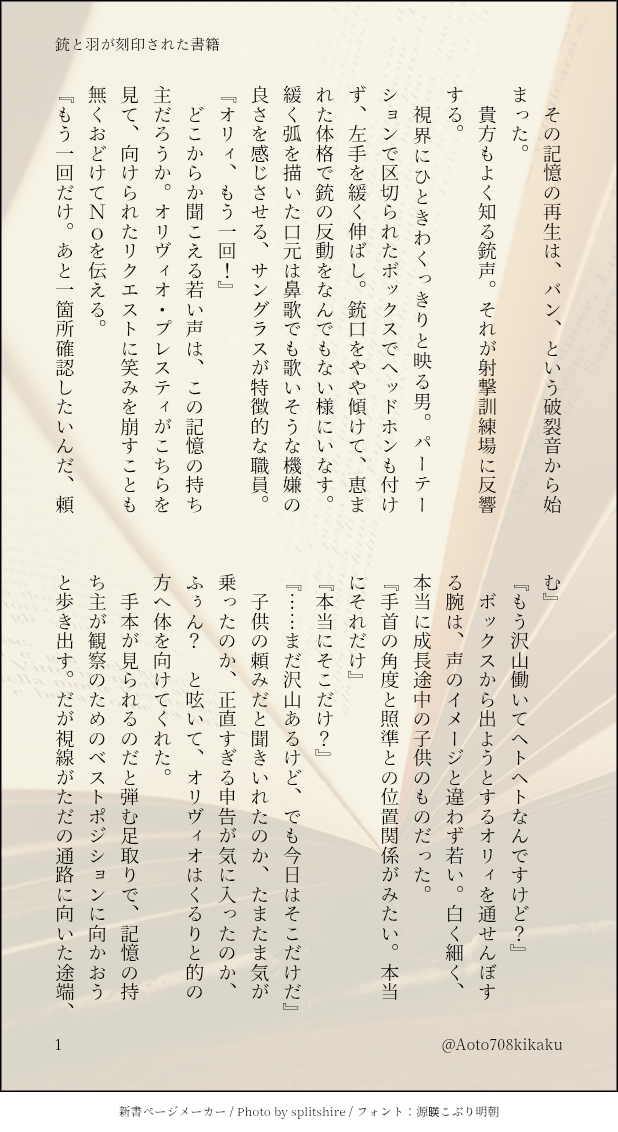 銃と羽が刻印された書籍

その記憶の再生は、バン、という破裂音から始まった。
貴方もよく知る銃声。それが射撃訓練場に反響する。
視界にひときわくっきりと映る男。パーテーションで区切られたボックスでヘッドホンも付けず、左手を緩く伸ばし。銃口をやや傾けて、恵まれた体格で銃の反動をなんでもない様にいなす。緩く弧を描いた口元は鼻歌でも歌いそうな機嫌の良さを感じさせる、サングラスが特徴的な職員。
『オリィ、もう一回！』
どこからか聞こえる若い声は、この記憶の持ち主だろうか。オリヴィオ・プレスティがこちらを見て、向けられたリクエストに笑みを崩すことも無くおどけてＮｏを伝える。
『もう一回だけ。あと一箇所確認したいんだ、頼む』
『もう沢山働いてヘトヘトなんですけど？』
ボックスから出ようとするオリィを通せんぼする腕は、声のイメージと違わず若い。白く細く、本当に成長途中の子供のものだった。
『手首の角度と照準との位置関係がみたい。本当にそれだけ』
『本当にそこだけ？』
『……まだ沢山あるけど、でも今日はそこだけだ』
子供の頼みだと聞きいれたのか、たまたま気が乗ったのか、正直すぎる申告が気に入ったのか、ふぅん？　と呟いて、オリヴィオはくるりと的の方へ体を向けてくれた。
手本が見られるのだと弾む足取りで、記憶の持ち主が観察のためのベストポジションに向かおうと歩き出す。だが視線がただの通路に向いた途端、

1　@Aoto708kikaku

新書ページメーカー / Photo by splitshire / フォント：源暎こぶり明朝